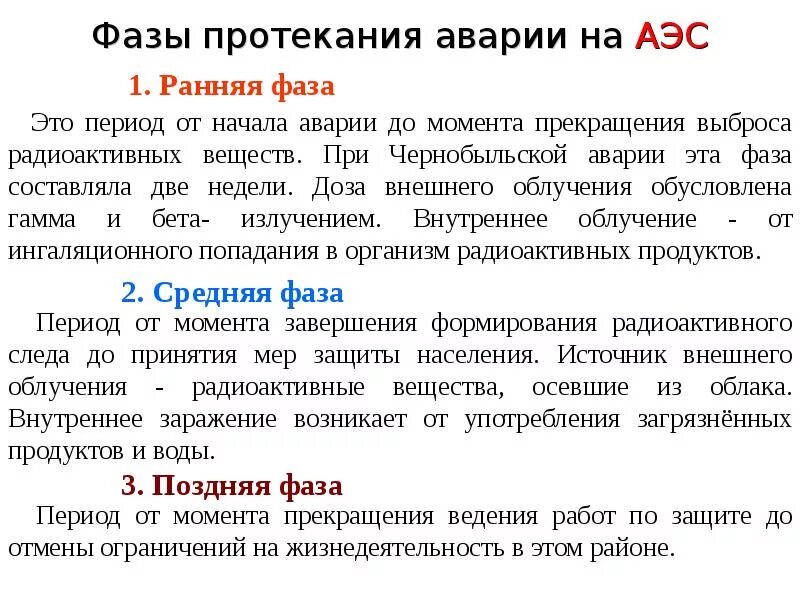 Фазы протекания аварии на АЭС

1. Ранняя фаза

Это период от начала аварии до момента прекращения выброса радиоактивных веществ. При Чернобыльской аварии эта фаза составляла две недели. Доза внешнего облучения обусловлена гамма и бета- излучением. Внутреннее облучение - от ингаляционного попадания в организм радиоактивных продуктов.

2. Средняя фаза

Период от момента завершения формирования радиоактивного следа до принятия мер защиты населения. Источник внешнего облучения - радиоактивные вещества, осевшие из облака. Внутреннее заражение возникает от употребления загрязнённых продуктов и воды.

3. Поздняя фаза

Период от момента прекращения ведения работ по защите до отмены ограничений на жизнедеятельность в этом районе.